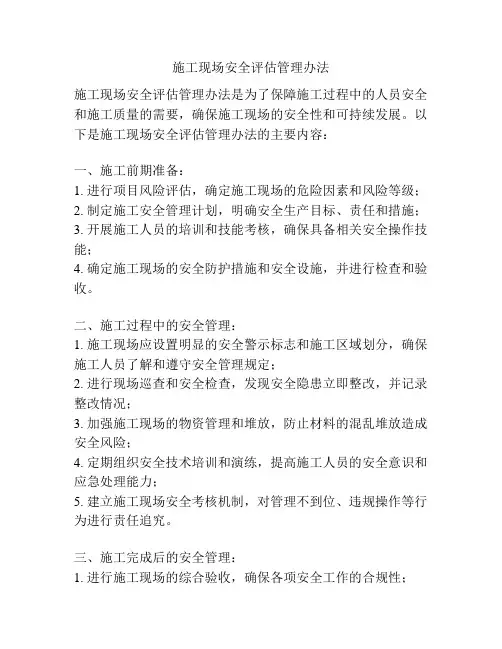 施工现场安全评估管理办法

施工现场安全评估管理办法是为了保障施工过程中的人员安全和施工质量的需要，确保施工现场的安全性和可持续发展。以下是施工现场安全评估管理办法的主要内容：

一、施工前期准备：
1. 进行项目风险评估，确定施工现场的危险因素和风险等级；
2. 制定施工安全管理计划，明确安全生产目标、责任和措施；
3. 开展施工人员的培训和技能考核，确保具备相关安全操作技能；
4. 确定施工现场的安全防护措施和安全设施，并进行检查和验收。

二、施工过程中的安全管理：
1. 施工现场应设置明显的安全警示标志和施工区域划分，确保施工人员了解和遵守安全管理规定；
2. 进行现场巡查和安全检查，发现安全隐患立即整改，并记录整改情况；
3. 加强施工现场的物资管理和堆放，防止材料的混乱堆放造成安全风险；
4. 定期组织安全技术培训和演练，提高施工人员的安全意识和应急处理能力；
5. 建立施工现场安全考核机制，对管理不到位、违规操作等行为进行责任追究。

三、施工完成后的安全管理：
1. 进行施工现场的综合验收，确保各项安全工作的合规性；